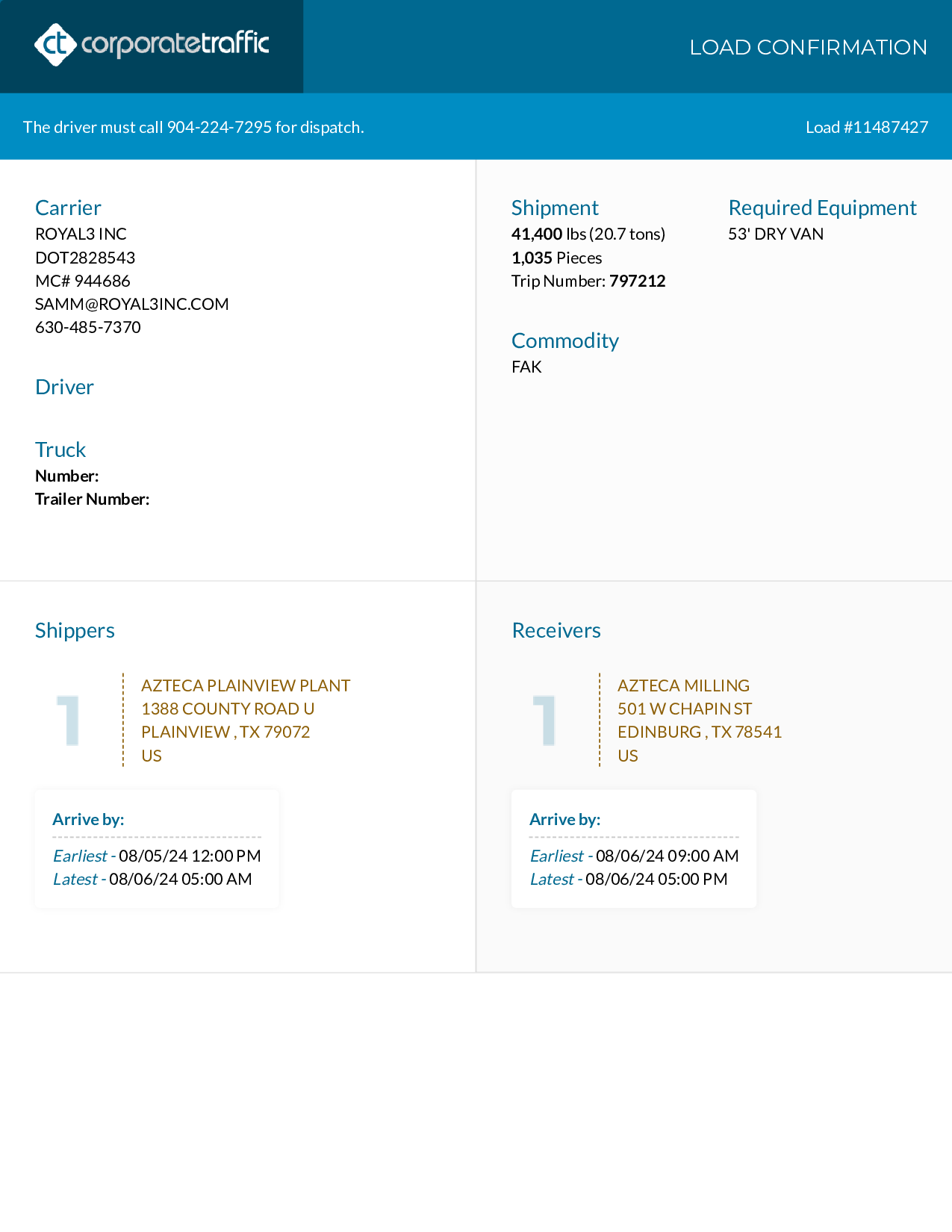 ct corporatetraffic

LOAD CONFIRMATION

The driver must call 904-224-7295 for dispatch.

Load #11487427

Carrier
ROYAL3 INC
DOT2828543
MC# 944686
SAMM@ROYAL3INC.COM
630-485-7370

Driver

Truck
Number:
Trailer Number:

Shipment
41,400 lbs (20.7 tons)
1,035 Pieces
Trip Number: 797212

Required Equipment
53' DRY VAN

Commodity
FAK

Shippers

1

AZTECA PLAINVIEW PLANT
1388 COUNTY ROAD U
PLAINVIEW , TX 79072
US

Arrive by:
Earliest - 08/05/24 12:00 PM
Latest - 08/06/24 05:00 AM

Receivers

1

AZTECA MILLING
501 W CHAPIN ST
EDINBURG , TX 78541
US

Arrive by:
Earliest - 08/06/24 09:00 AM
Latest - 08/06/24 05:00 PM